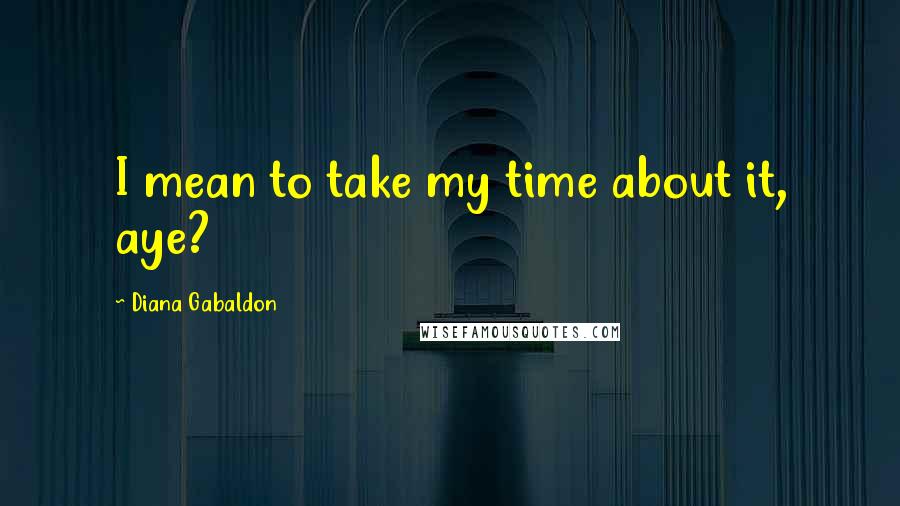 I mean to take my time about it, aye?

~ Diana Gabaldon

WISEFAMOUSQUOTES.COM